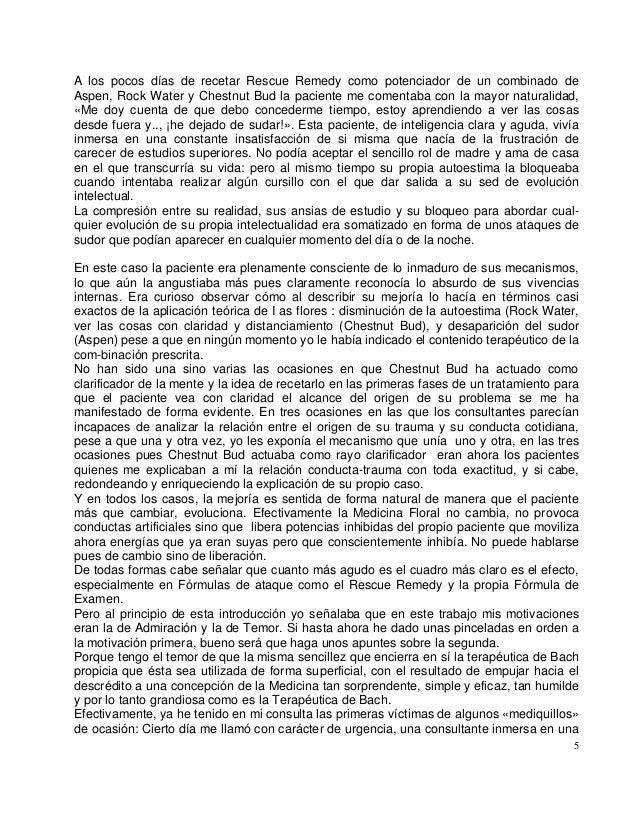 A los pocos días de recetar Rescue Remedy como potenciador de un combinado de Aspen, Rock Water y Chestnut Bud la paciente me comentaba con la mayor naturalidad, «Me doy cuenta de que debo concederme tiempo, estoy aprendiendo a ver las cosas desde fuera y.., ¡he dejado de sudar!». Esta paciente, de inteligencia clara y aguda, vivía inmersa en una constante insatisfacción de si misma que nacía de la frustración de carecer de estudios superiores. No podía aceptar el sencillo rol de madre y ama de casa en el que transcurría su vida: pero al mismo tiempo su propia autoestima la bloqueaba cuando intentaba realizar algún cursillo con el que dar salida a su sed de evolución intelectual.
La compresión entre su realidad, sus ansias de estudio y su bloqueo para abordar cualquier evolución de su propia intelectualidad era somatizado en forma de unos ataques de sudor que podían aparecer en cualquier momento del día o de la noche.

En este caso la paciente era plenamente consciente de lo inmaduro de sus mecanismos, lo que aún la angustiaba más pues claramente reconocía lo absurdo de sus vivencias internas. Era curioso observar cómo al describir su mejoría lo hacía en términos casi exactos de la aplicación teórica de l as flores : disminución de la autoestima (Rock Water, ver las cosas con claridad y distanciamiento (Chestnut Bud), y desaparición del sudor (Aspen) pese a que en ningún momento yo le había indicado el contenido terapéutico de la com-binación prescrita.
No han sido una sino varias las ocasiones en que Chestnut Bud ha actuado como clarificador de la mente y la idea de recetarlo en las primeras fases de un tratamiento para que el paciente vea con claridad el alcance del origen de su problema se me ha manifestado de forma evidente. En tres ocasiones en las que los consultantes parecían incapaces de analizar la relación entre el origen de su trauma y su conducta cotidiana, pese a que una y otra vez, yo les exponía el mecanismo que unía uno y otra, en las tres ocasiones pues Chestnut Bud actuaba como rayo clarificador eran ahora los pacientes quienes me explicaban a mí la relación conducta-trauma con toda exactitud, y si cabe, redondeando y enriqueciendo la explicación de su propio caso.
Y en todos los casos, la mejoría es sentida de forma natural de manera que el paciente más que cambiar, evoluciona. Efectivamente la Medicina Floral no cambia, no provoca conductas artificiales sino que libera potencias inhibidas del propio paciente que moviliza ahora energías que ya eran suyas pero que conscientemente inhibía. No puede hablarse pues de cambio sino de liberación.
De todas formas cabe señalar que cuanto más agudo es el cuadro más claro es el efecto, especialmente en Fórmulas de ataque como el Rescue Remedy y la propia Fórmula de Examen.
Pero al principio de esta introducción yo señalaba que en este trabajo mis motivaciones eran la de Admiración y la de Temor. Si hasta ahora he dado unas pinceladas en orden a la motivación primera, bueno será que haga unos apuntes sobre la segunda.
Porque tengo el temor de que la misma sencillez que encierra en sí la terapéutica de Bach propicia que ésta sea utilizada de forma superficial, con el resultado de empujar hacia el descrédito a una concepción de la Medicina tan sorprendente, simple y eficaz, tan humilde y por lo tanto grandiosa como es la Terapéutica de Bach.
Efectivamente, ya he tenido en mi consulta las primeras víctimas de algunos «mediquillos» de ocasión: Cierto día me llamó con carácter de urgencia, una consultante inmersa en una
5